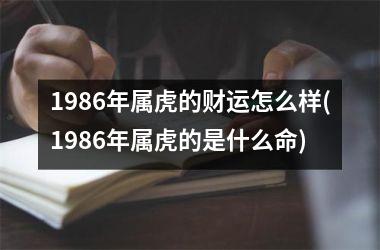 1986年属虎的财运怎么样(1986年属虎的是什么命)